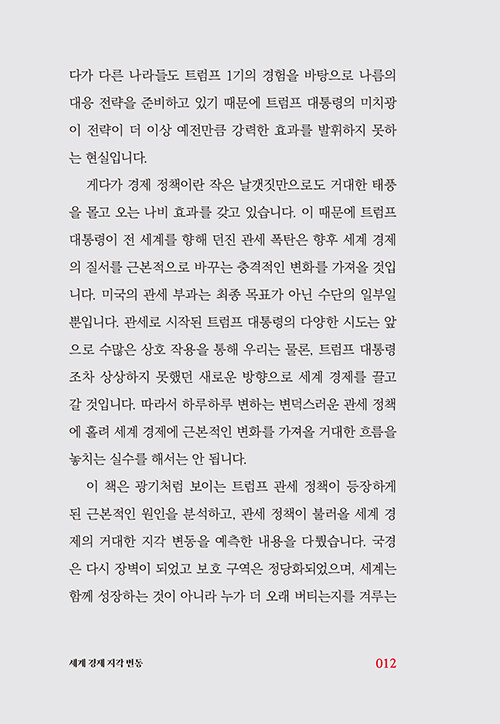 다가 다른 나라들도 트럼프 1기의 경험을 바탕으로 나름의 대응 전략을 준비하고 있기 때문에 트럼프 대통령의 미치광이 전략이 더 이상 예전만큼 강력한 효과를 발휘하지 못하는 현실입니다.

게다가 경제 정책이란 작은 날갯짓만으로도 거대한 태풍을 몰고 오는 나비 효과를 갖고 있습니다. 이 때문에 트럼프 대통령이 전 세계를 향해 던진 관세 폭탄은 향후 세계 경제의 질서를 근본적으로 바꾸는 충격적인 변화를 가져올 것입니다. 미국의 관세 부과는 최종 목표가 아닌 수단의 일부일 뿐입니다. 관세로 시작된 트럼프 대통령의 다양한 시도는 앞으로 수많은 상호 작용을 통해 우리는 물론, 트럼프 대통령조차 상상하지 못했던 새로운 방향으로 세계 경제를 끌고 갈 것입니다. 따라서 하루하루 변하는 변덕스러운 관세 정책에 홀려 세계 경제에 근본적인 변화를 가져올 거대한 흐름을 놓치는 실수를 해서는 안 됩니다.

이 책은 광기처럼 보이는 트럼프 관세 정책이 등장하게 된 근본적인 원인을 분석하고, 관세 정책이 불러올 세계 경제의 거대한 지각 변동을 예측한 내용을 다뤘습니다. 국경은 다시 장벽이 되었고 보호 구역은 정당화되었으며, 세계는 함께 성장하는 것이 아니라 누가 더 오래 버티는지를 겨루는

세계 경제 지각 변동

012